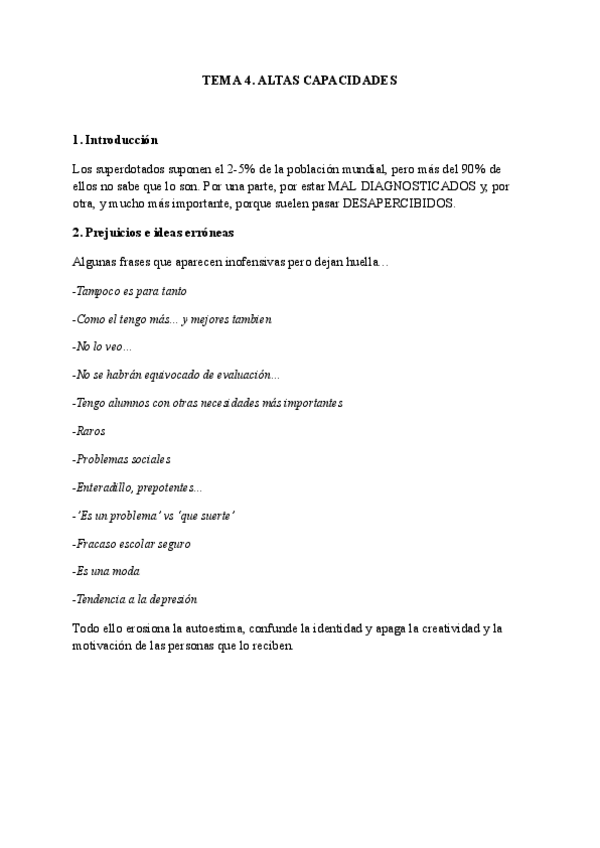 TEMA 4. ALTAS CAPACIDADES

1. Introducción

Los superdotados suponen el 2-5% de la población mundial, pero más del 90% de ellos no sabe que lo son. Por una parte, por estar MAL DIAGNOSTICADOS y, por otra, y mucho más importante, porque suelen pasar DESAPERCIBIDOS.

2. Prejuicios e ideas erróneas

Algunas frases que aparecen inofensivas pero dejan huella…

-Tampoco es para tanto

-Como el tengo más... y mejores tambien

-No lo veo…

-No se habrán equivocado de evaluación...

-Tengo alumnos con otras necesidades más importantes

-Raros

-Problemas sociales

-Enteradillo, prepotentes...

-'Es un problema' vs 'que suerte'

-Fracaso escolar seguro

-Es una moda

-Tendencia a la depresión

Todo ello erosiona la autoestima, confunde la identidad y apaga la creatividad y la motivación de las personas que lo reciben.